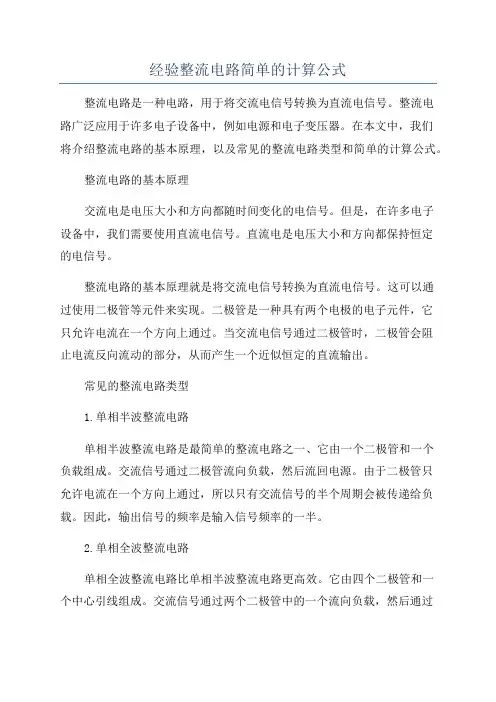 经验整流电路简单的计算公式

整流电路是一种电路，用于将交流电信号转换为直流电信号。整流电路广泛应用于许多电子设备中，例如电源和电子变压器。在本文中，我们将介绍整流电路的基本原理，以及常见的整流电路类型和简单的计算公式。

整流电路的基本原理

交流电是电压大小和方向都随时间变化的电信号。但是，在许多电子设备中，我们需要使用直流电信号。直流电是电压大小和方向都保持恒定的电信号。

整流电路的基本原理就是将交流电信号转换为直流电信号。这可以通过使用二极管等元件来实现。二极管是一种具有两个电极的电子元件，它只允许电流在一个方向上通过。当交流电信号通过二极管时，二极管会阻止电流反向流动的部分，从而产生一个近似恒定的直流输出。

常见的整流电路类型

1.单相半波整流电路

单相半波整流电路是最简单的整流电路之一、它由一个二极管和一个负载组成。交流信号通过二极管流向负载，然后流回电源。由于二极管只允许电流在一个方向上通过，所以只有交流信号的半个周期会被传递给负载。因此，输出信号的频率是输入信号频率的一半。

2.单相全波整流电路

单相全波整流电路比单相半波整流电路更高效。它由四个二极管和一个中心引线组成。交流信号通过两个二极管中的一个流向负载，然后通过